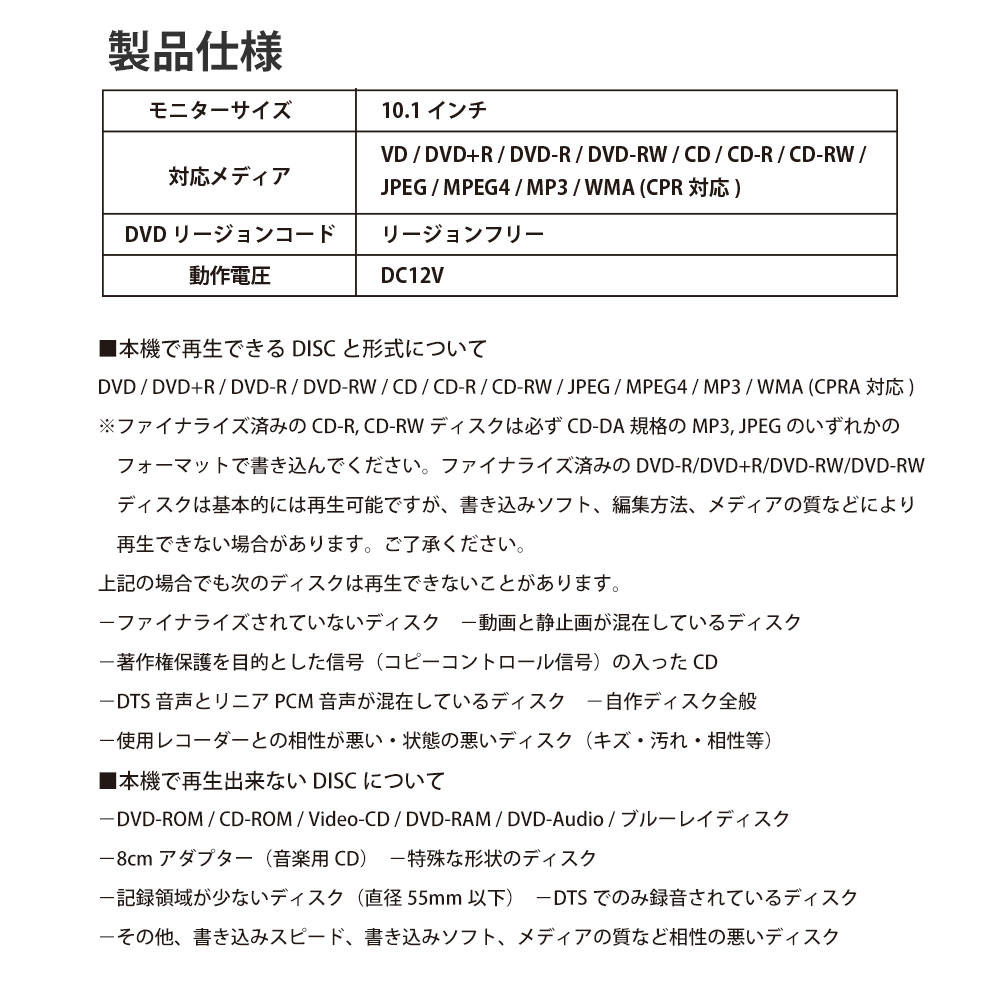 製品仕様

| モニターサイズ | 10.1 インチ |
|---|---|
| 対応メディア | VD / DVD+R / DVD-R / DVD-RW / CD / CD-R / CD-RW / JPEG / MPEG4 / MP3 / WMA (CPR 対応 ) |
| DVD リージョンコード | リージョンフリー |
| 動作電圧 | DC12V |

■本機で再生できる DISC と形式について
DVD / DVD+R / DVD-R / DVD-RW / CD / CD-R / CD-RW / JPEG / MPEG4 / MP3 / WMA (CPRA 対応 )
※ファイナライズ済みの CD-R, CD-RW ディスクは必ず CD-DA 規格の MP3, JPEG のいずれかのフォーマットで書き込んでください。ファイナライズ済みの DVD-R/DVD+R/DVD-RW/DVD-RW ディスクは基本的には再生可能ですが、書き込みソフト、編集方法、メディアの質などにより再生できない場合があります。ご了承ください。
上記の場合でも次のディスクは再生できないことがあります。
－ファイナライズされていないディスク　－動画と静止画が混在しているディスク
－著作権保護を目的とした信号（コピーコントロール信号）の入った CD
－DTS 音声とリニア PCM 音声が混在しているディスク　－自作ディスク全般
－使用レコーダーとの相性が悪い・状態の悪いディスク（キズ・汚れ・相性等）
■本機で再生出来ない DISC について
－DVD-ROM / CD-ROM / Video-CD / DVD-RAM / DVD-Audio / ブルーレイディスク
－8cm アダプター（音楽用 CD）　－特殊な形状のディスク
－記録領域が少ないディスク（直径 55mm 以下）　－DTS でのみ録音されているディスク
－その他、書き込みスピード、書き込みソフト、メディアの質など相性の悪いディスク